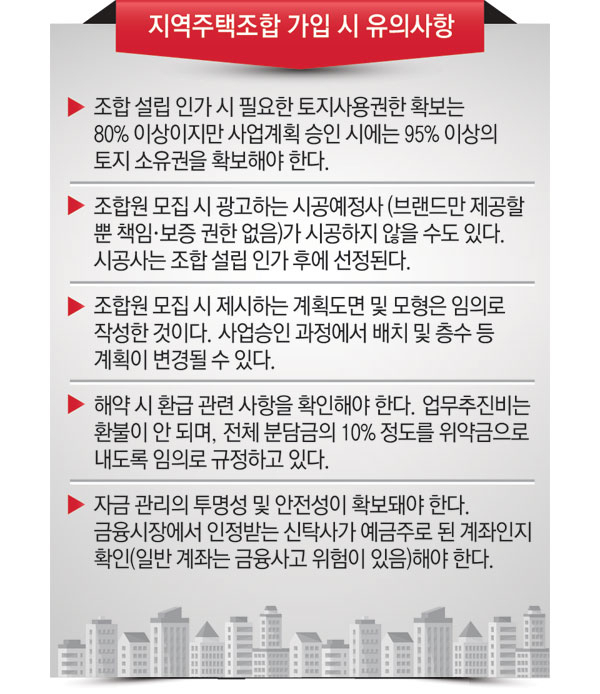 지역주택조합 가입 시 유의사항

▶ 조합 설립 인가 시 필요한 토지사용권한 확보는 80% 이상이지만 사업계획 승인 시에는 95% 이상의 토지 소유권을 확보해야 한다.

▶ 조합원 모집 시 광고하는 시공예정사 (브랜드만 제공할 뿐 책임·보증 권한 없음)가 시공하지 않을 수도 있다. 시공사는 조합 설립 인가 후에 선정된다.

▶ 조합원 모집 시 제시하는 계획도면 및 모형은 임의로 작성한 것이다. 사업승인 과정에서 배치 및 층수 등 계획이 변경될 수 있다.

▶ 해약 시 환급 관련 사항을 확인해야 한다. 업무추진비는 환불이 안 되며, 전체 분담금의 10% 정도를 위약금으로 내도록 임의로 규정하고 있다.

▶ 자금 관리의 투명성 및 안전성이 확보돼야 한다. 금융시장에서 인정받는 신탁사가 예금주로 된 계좌인지 확인(일반 계좌는 금융사고 위험이 있음)해야 한다.